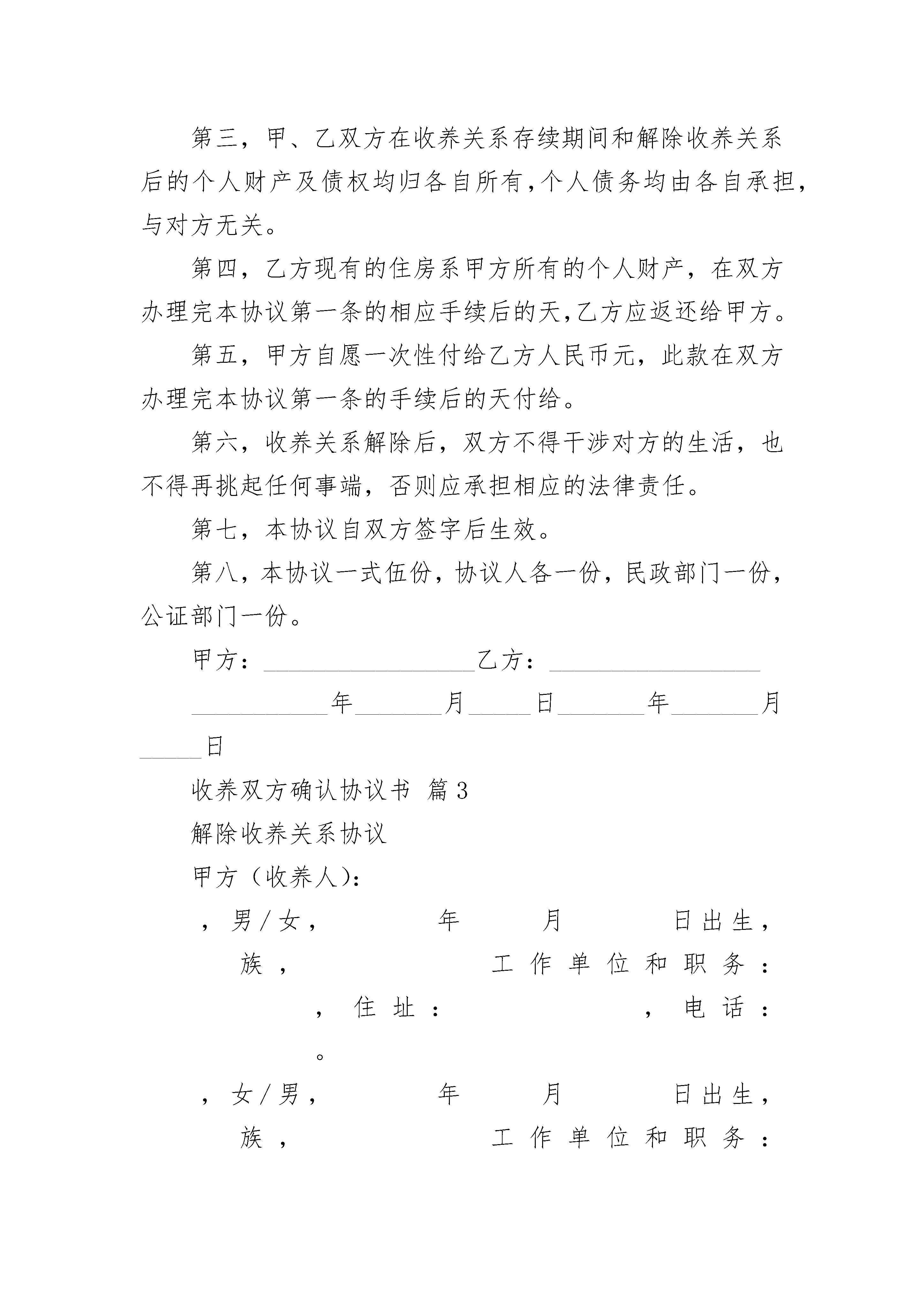 第三，甲、乙双方在收养关系存续期间和解除收养关系后的个人财产及债权均归各自所有，个人债务均由各自承担，与对方无关。

第四，乙方现有的住房系甲方所有的个人财产，在双方办理完本协议第一条的相应手续后的天，乙方应返还给甲方。

第五，甲方自愿一次性付给乙方人民币元，此款在双方办理完本协议第一条的手续后的天付给。

第六，收养关系解除后，双方不得干涉对方的生活，也不得再挑起任何事端，否则应承担相应的法律责任。

第七，本协议自双方签字后生效。

第八，本协议一式伍份，协议人各一份，民政部门一份，公证部门一份。

甲方：__________________乙方：__________________

____________年________月______日________年________月______日

收养双方确认协议书 篇3

解除收养关系协议

甲方（收养人）：

，男/女，　年　月　日出生，　族，　工作单位和职务：　，住址：　，电话：　。

，女/男，　年　月　日出生，　族，　工作单位和职务：